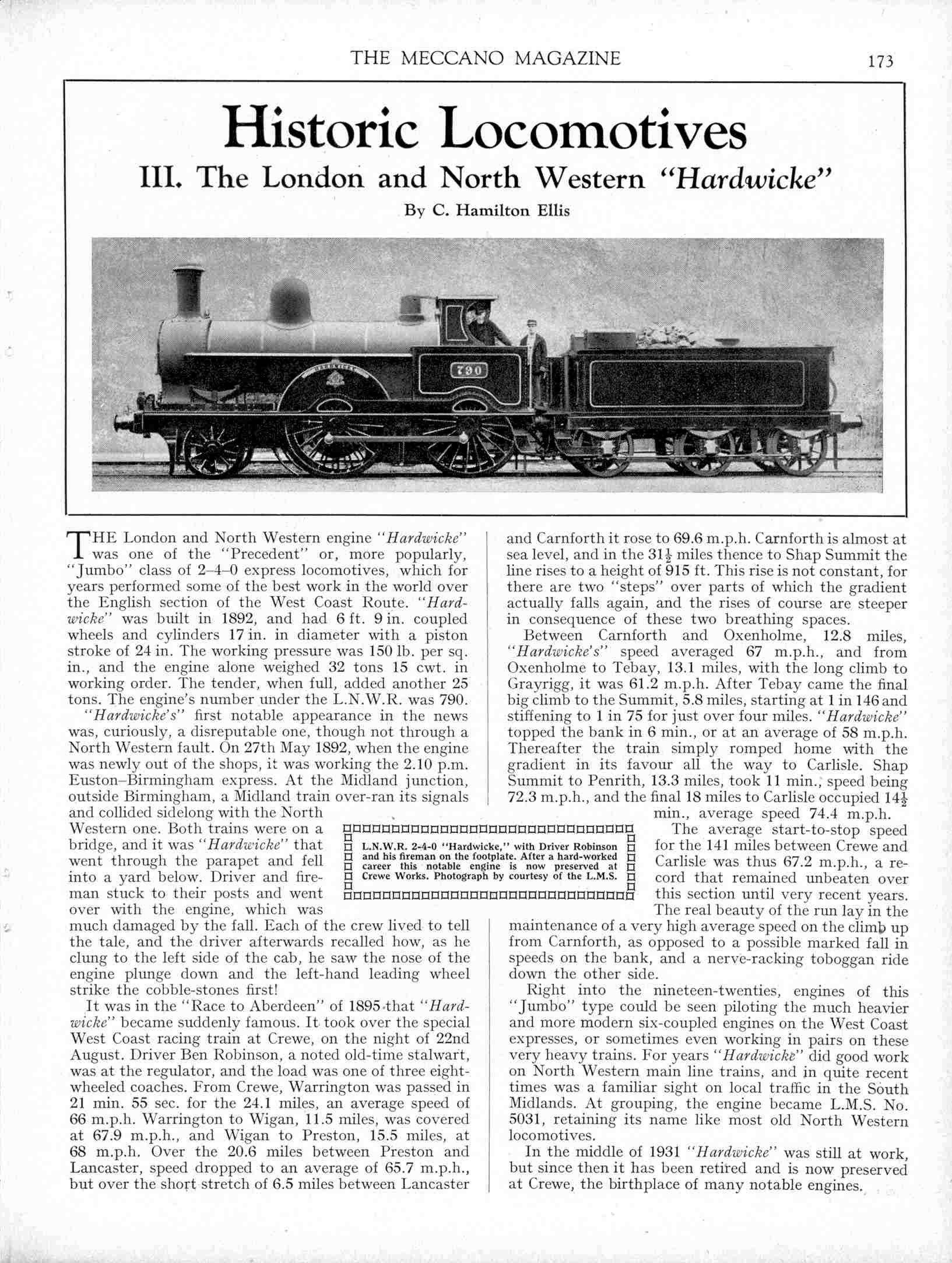 THE MECCANO MAGAZINE 173

Historic Locomotives

III. The London and North Western "Hardwicke"

By C. Hamilton Ellis

790

THE London and North Western engine "Hardwicke" was one of the "Precedent" or, more popularly, "Jumbo" class of 2–4–0 express locomotives, which for years performed some of the best work in the world over the English section of the West Coast Route. "Hardwicke" was built in 1892, and had 6 ft. 9 in. coupled wheels and cylinders 17 in. in diameter with a piston stroke of 24 in. The working pressure was 150 lb. per sq. in., and the engine alone weighed 32 tons 15 cwt. in working order. The tender, when full, added another 25 tons. The engine's number under the L.N.W.R. was 790.

"Hardwicke's" first notable appearance in the news was, curiously, a disreputable one, though not through a North Western fault. On 27th May 1892, when the engine was newly out of the shops, it was working the 2.10 p.m. Euston–Birmingham express. At the Midland junction, outside Birmingham, a Midland train over-ran its signals and collided sidelong with the North Western one. Both trains were on a bridge, and it was "Hardwicke" that went through the parapet and fell into a yard below. Driver and fireman stuck to their posts and went over with the engine, which was much damaged by the fall. Each of the crew lived to tell the tale, and the driver afterwards recalled how, as he clung to the left side of the cab, he saw the nose of the engine plunge down and the left-hand leading wheel strike the cobble-stones first!

It was in the "Race to Aberdeen" of 1895 that "Hardwicke" became suddenly famous. It took over the special West Coast racing train at Crewe, on the night of 22nd August. Driver Ben Robinson, a noted old-time stalwart, was at the regulator, and the load was one of three eight-wheeled coaches. From Crewe, Warrington was passed in 21 min. 55 sec. for the 24.1 miles, an average speed of 66 m.p.h. Warrington to Wigan, 11.5 miles, was covered at 67.9 m.p.h., and Wigan to Preston, 15.5 miles, at 68 m.p.h. Over the 20.6 miles between Preston and Lancaster, speed dropped to an average of 65.7 m.p.h., but over the short stretch of 6.5 miles between Lancaster and Carnforth it rose to 69.6 m.p.h. Carnforth is almost at sea level, and in the $31\frac{1}{2}$ miles thence to Shap Summit the line rises to a height of 915 ft. This rise is not constant, for there are two "steps" over parts of which the gradient actually falls again, and the rises of course are steeper in consequence of these two breathing spaces.

Between Carnforth and Oxenholme, 12.8 miles, "Hardwicke's" speed averaged 67 m.p.h., and from Oxenholme to Tebay, 13.1 miles, with the long climb to Grayrigg, it was 61.2 m.p.h. After Tebay came the final big climb to the Summit, 5.8 miles, starting at 1 in 146 and stiffening to 1 in 75 for just over four miles. "Hardwicke" topped the bank in 6 min., or at an average of 58 m.p.h. Thereafter the train simply romped home with the gradient in its favour all the way to Carlisle. Shap Summit to Penrith, 13.3 miles, took 11 min., speed being 72.3 m.p.h., and the final 18 miles to Carlisle occupied $14\frac{1}{2}$ min., average speed 74.4 m.p.h.

The average start-to-stop speed for the 141 miles between Crewe and Carlisle was thus 67.2 m.p.h., a record that remained unbeaten over this section until very recent years. The real beauty of the run lay in the maintenance of a very high average speed on the climb up from Carnforth, as opposed to a possible marked fall in speeds on the bank, and a nerve-racking toboggan ride down the other side.

Right into the nineteen-twenties, engines of this "Jumbo" type could be seen piloting the much heavier and more modern six-coupled engines on the West Coast expresses, or sometimes even working in pairs on these very heavy trains. For years "Hardwicke" did good work on North Western main line trains, and in quite recent times was a familiar sight on local traffic in the South Midlands. At grouping, the engine became L.M.S. No. 5031, retaining its name like most old North Western locomotives.

In the middle of 1931 "Hardwicke" was still at work, but since then it has been retired and is now preserved at Crewe, the birthplace of many notable engines.

L.N.W.R. 2-4-0 "Hardwicke," with Driver Robinson and his fireman on the footplate. After a hard-worked career this notable engine is now preserved at Crewe Works. Photograph by courtesy of the L.M.S.